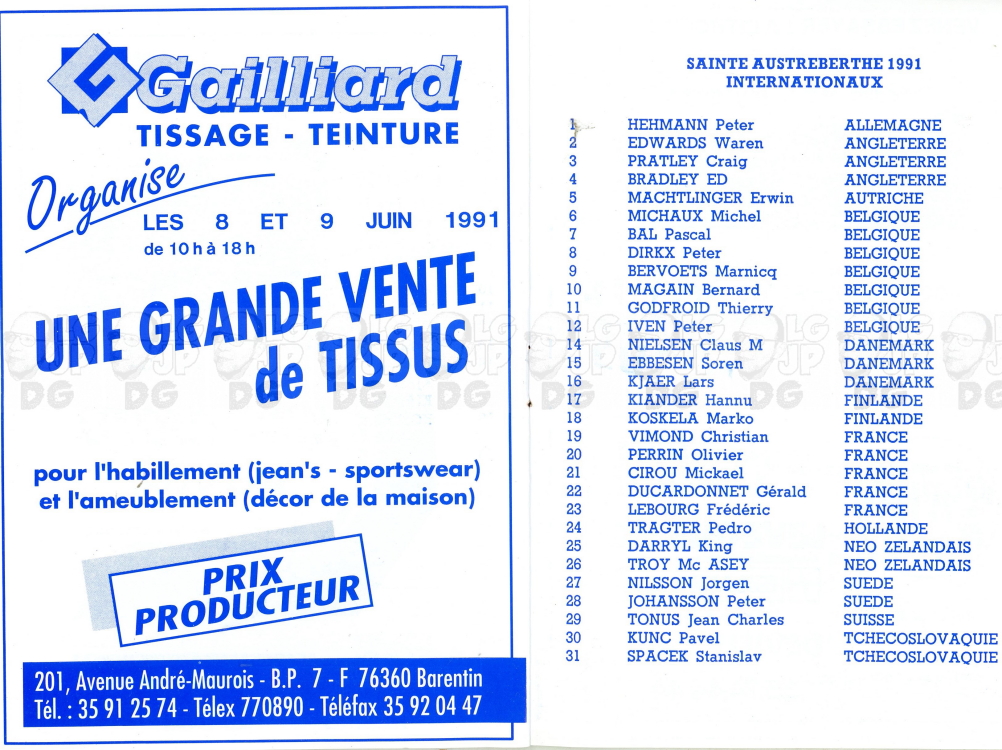 Gailliard
TISSAGE - TEINTURE

Organise
LES 8 ET 9 JUIN 1991
de 10 h à 18 h

UNE GRANDE VENTE de TISSUS

pour l'habillement (jean's - sportswear) et l'ameublement (décor de la maison)

PRIX PRODUCTEUR

201, Avenue André-Maurois - B.P. 7 - F 76360 Barentin
Tél. : 35 91 25 74 - Télex 770890 - Téléfax 35 92 04 47

SAINTE AUSTREBERTHE 1991
INTERNATIONAUX

| | | |
|---|---|---|
| 1 | HEHMANN Peter | ALLEMAGNE |
| 2 | EDWARDS Waren | ANGLETERRE |
| 3 | PRATLEY Craig | ANGLETERRE |
| 4 | BRADLEY ED | ANGLETERRE |
| 5 | MACHTLINGER Erwin | AUTRICHE |
| 6 | MICHAUX Michel | BELGIQUE |
| 7 | BAL Pascal | BELGIQUE |
| 8 | DIRKX Peter | BELGIQUE |
| 9 | BERVOETS Marnicq | BELGIQUE |
| 10 | MAGAIN Bernard | BELGIQUE |
| 11 | GODFROID Thierry | BELGIQUE |
| 12 | IVEN Peter | BELGIQUE |
| 14 | NIELSEN Claus M | DANEMARK |
| 15 | EBBESEN Soren | DANEMARK |
| 16 | KJAER Lars | DANEMARK |
| 17 | KIANDER Hannu | FINLANDE |
| 18 | KOSKELA Marko | FINLANDE |
| 19 | VIMOND Christian | FRANCE |
| 20 | PERRIN Olivier | FRANCE |
| 21 | CIROU Mickael | FRANCE |
| 22 | DUCARDONNET Gérald | FRANCE |
| 23 | LEBOURG Frédéric | FRANCE |
| 24 | TRAGTER Pedro | HOLLANDE |
| 25 | DARRYL King | NEO ZELANDAIS |
| 26 | TROY Mc ASEY | NEO ZELANDAIS |
| 27 | NILSSON Jorgen | SUEDE |
| 28 | JOHANSSON Peter | SUEDE |
| 29 | TONUS Jean Charles | SUISSE |
| 30 | KUNC Pavel | TCHECOSLOVAQUIE |
| 31 | SPACEK Stanislav | TCHECOSLOVAQUIE |